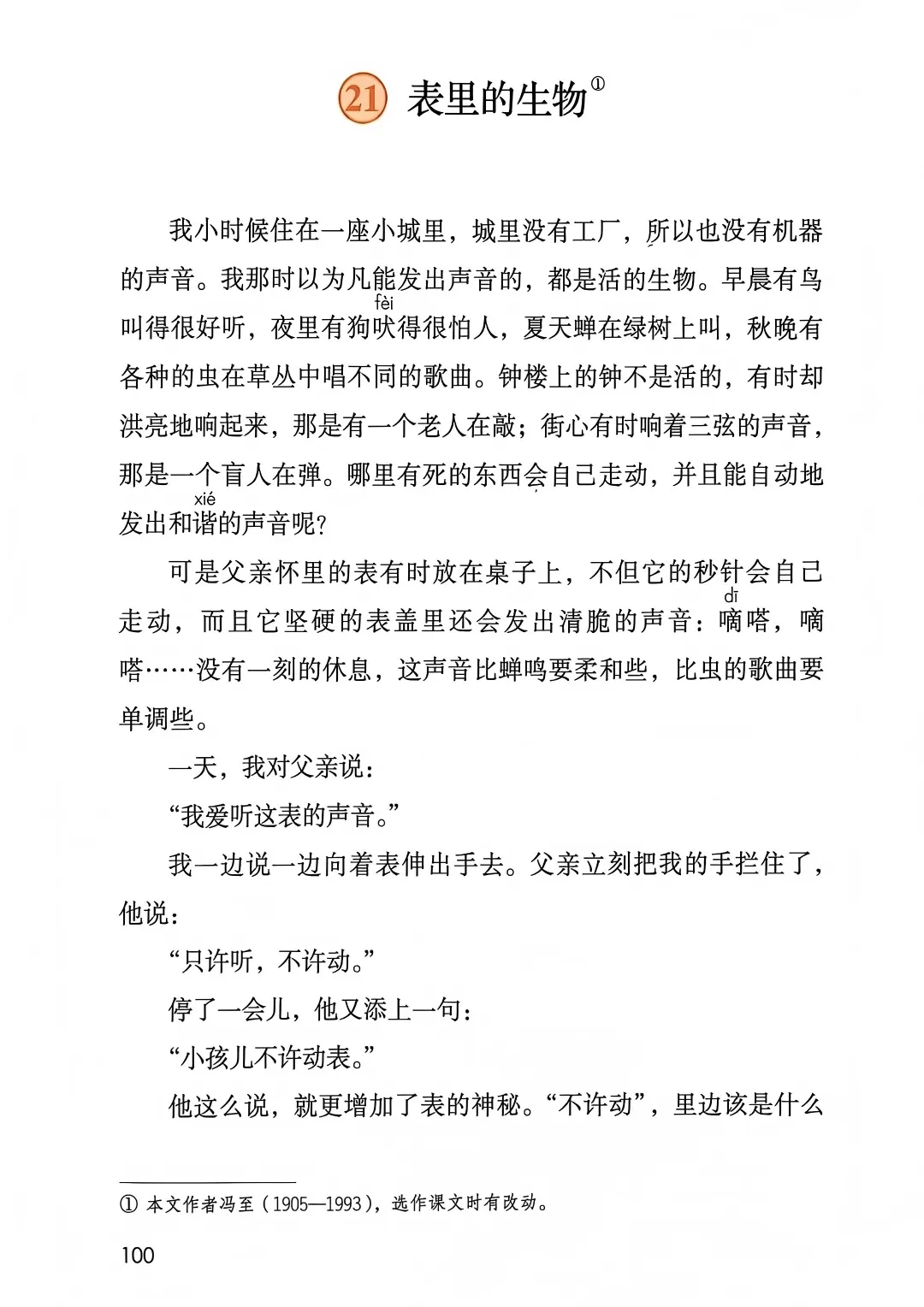 21 表里的生物①

我小时候住在一座小城里，城里没有工厂，所以也没有机器的声音。我那时以为凡能发出声音的，都是活的生物。早晨有鸟叫得很好听，夜里有狗吠（fèi）得很怕人，夏天蝉在绿树上叫，秋晚有各种的虫在草丛中唱不同的歌曲。钟楼上的钟不是活的，有时却洪亮地响起来，那是有一个老人在敲；街心有时响着三弦的声音，那是一个盲人在弹。哪里有死的东西会自己走动，并且能自动地发出和谐（xié）的声音呢？

可是父亲怀里的表有时放在桌子上，不但它的秒针会自己走动，而且它坚硬的表盖里还会发出清脆的声音：嘀（dī）嗒，嘀嗒……没有一刻的休息，这声音比蝉鸣要柔和些，比虫的歌曲要单调些。

一天，我对父亲说：

“我爱听这表的声音。”

我一边说一边向着表伸出手去。父亲立刻把我的手拦住了，他说：

“只许听，不许动。”

停了一会儿，他又添上一句：

“小孩儿不许动表。”

他这么说，就更增加了表的神秘。“不许动”，里边该是什么

① 本文作者冯至（1905—1993），选作课文时有改动。

100